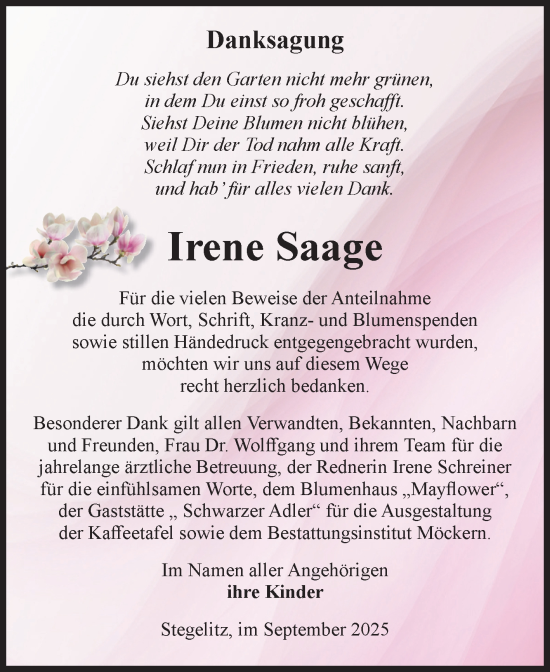 Danksagung

Du siehst den Garten nicht mehr grünen,
in dem Du einst so froh geschafft.
Siehst Deine Blumen nicht blühen,
weil Dir der Tod nahm alle Kraft.
Schlaf nun in Frieden, ruhe sanft,
und hab' für alles vielen Dank.

Irene Saage

Für die vielen Beweise der Anteilnahme
die durch Wort, Schrift, Kranz- und Blumenspenden
sowie stillen Händedruck entgegengebracht wurden,
möchten wir uns auf diesem Wege
recht herzlich bedanken.

Besonderer Dank gilt allen Verwandten, Bekannten, Nachbarn und Freunden, Frau Dr. Wolffgang und ihrem Team für die jahrelange ärztliche Betreuung, der Rednerin Irene Schreiner für die einfühlsamen Worte, dem Blumenhaus „Mayflower“, der Gaststätte „ Schwarzer Adler“ für die Ausgestaltung der Kaffeetafel sowie dem Bestattungsinstitut Möckern.

Im Namen aller Angehörigen
ihre Kinder

Stegelitz, im September 2025